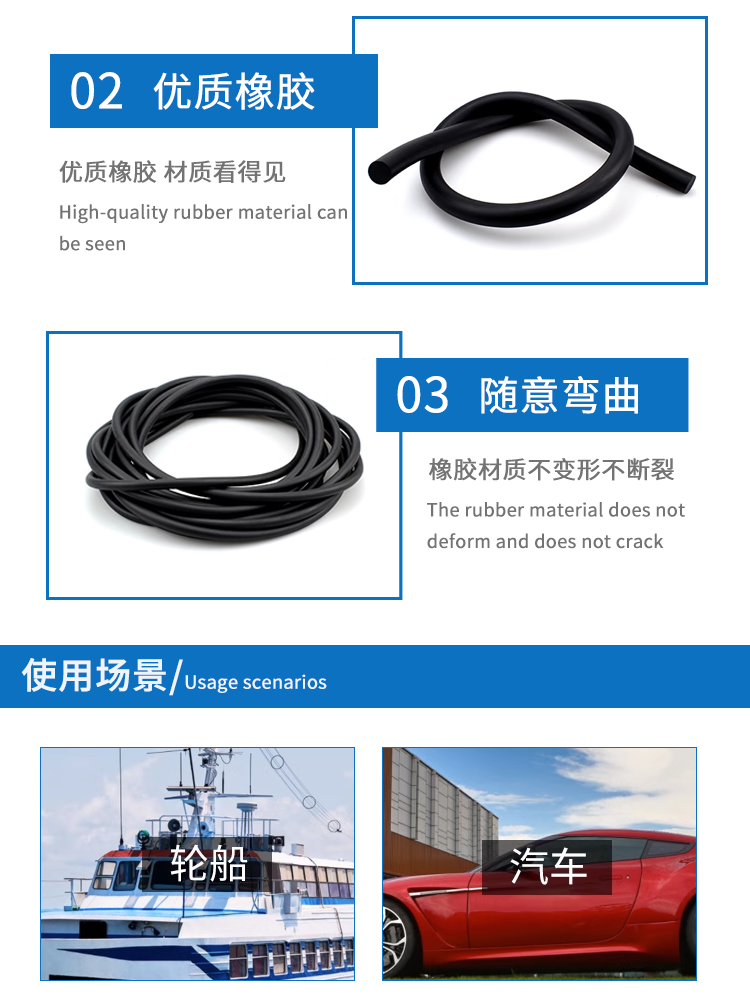 02 优质橡胶

优质橡胶 材质看得见

High-quality rubber material can be seen

03 随意弯曲

橡胶材质不变形不断裂

The rubber material does not deform and does not crack

使用场景/Usage scenarios

轮船

汽车